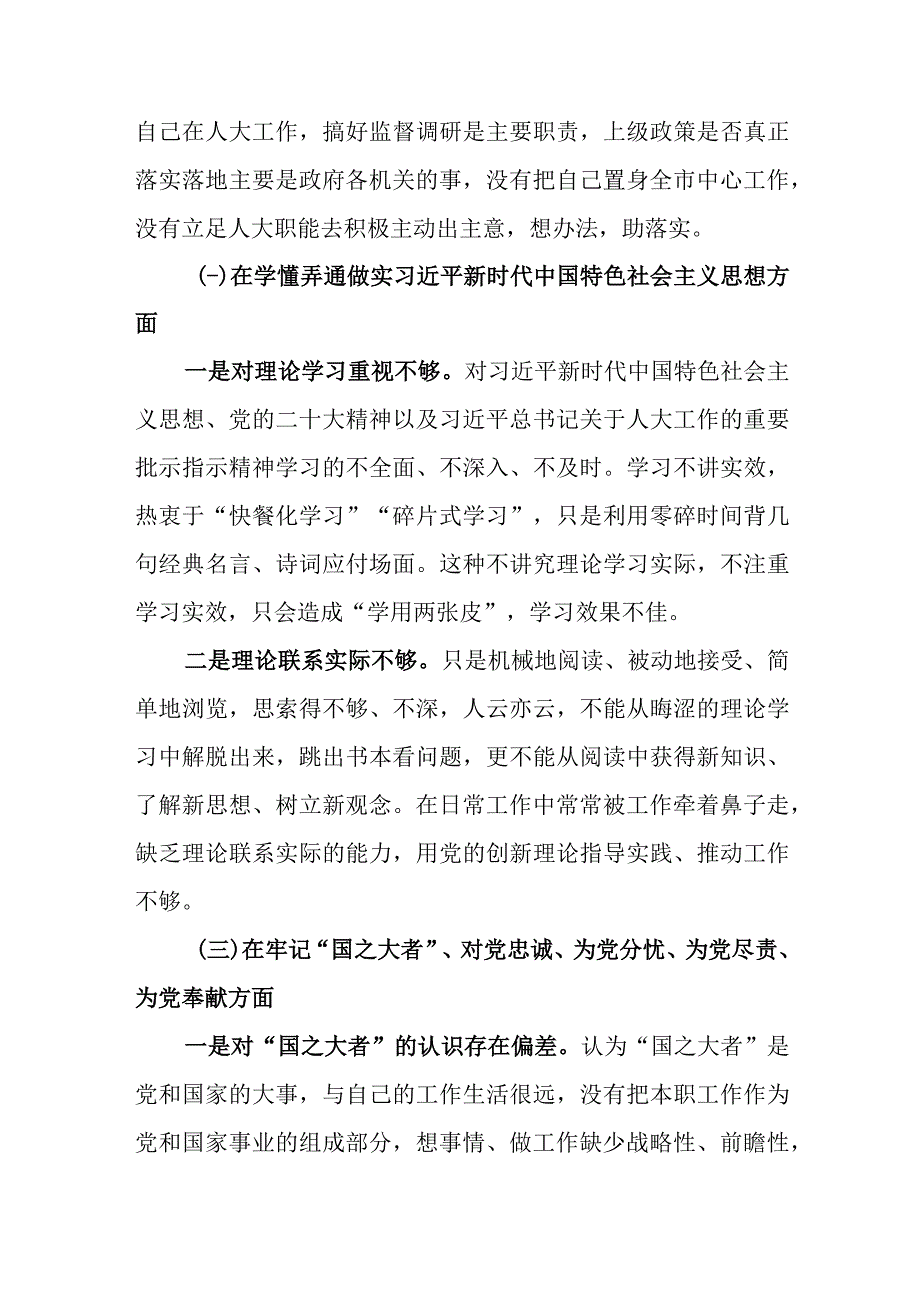 自己在人大工作，搞好监督调研是主要职责，上级政策是否真正落实落地主要是政府各机关的事，没有把自己置身全市中心工作，没有立足人大职能去积极主动出主意，想办法，助落实。

(-)在学懂弄通做实习近平新时代中国特色社会主义思想方面

一是对理论学习重视不够。对习近平新时代中国特色社会主义思想、党的二十大精神以及习近平总书记关于人大工作的重要批示指示精神学习的不全面、不深入、不及时。学习不讲实效，热衷于“快餐化学习”“碎片式学习”，只是利用零碎时间背几句经典名言、诗词应付场面。这种不讲究理论学习实际，不注重学习实效，只会造成“学用两张皮”，学习效果不佳。

二是理论联系实际不够。只是机械地阅读、被动地接受、简单地浏览，思索得不够、不深，人云亦云，不能从晦涩的理论学习中解脱出来，跳出书本看问题，更不能从阅读中获得新知识、了解新思想、树立新观念。在日常工作中常常被工作牵着鼻子走，缺乏理论联系实际的能力，用党的创新理论指导实践、推动工作不够。

(三)在牢记“国之大者”、对党忠诚、为党分忧、为党尽责、为党奉献方面

一是对“国之大者”的认识存在偏差。认为“国之大者”是党和国家的大事，与自己的工作生活很远，没有把本职工作作为党和国家事业的组成部分，想事情、做工作缺少战略性、前瞻性，